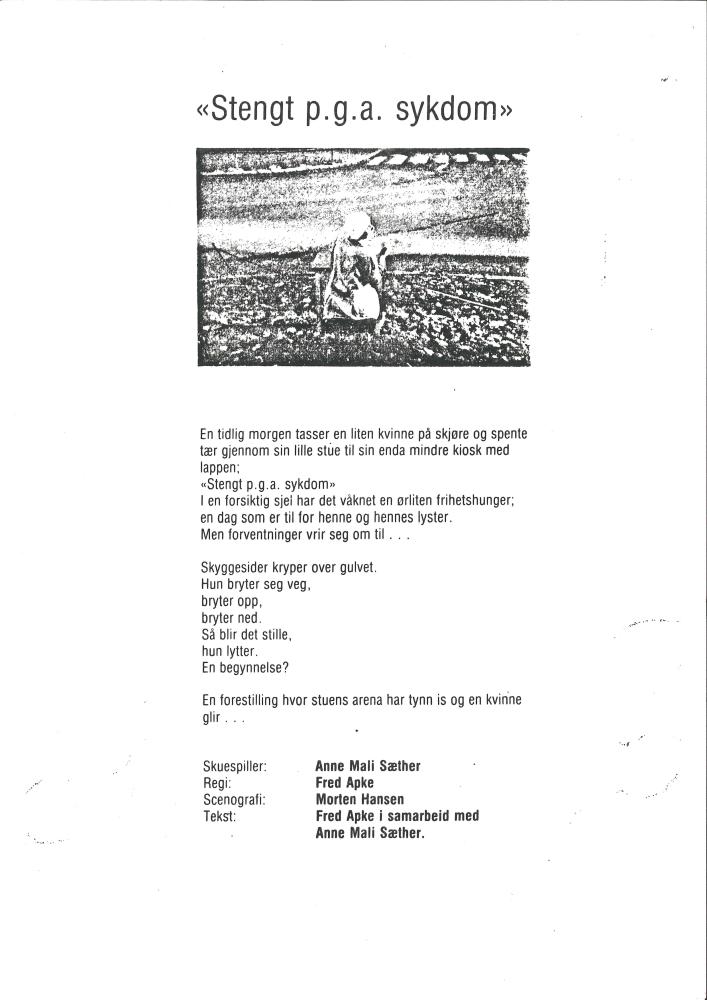 «Stengt p.g.a. sykdom»

En tidlig morgen tasser en liten kvinne på skjøre og spente tær gjennom sin lille stue til sin enda mindre kiosk med lappen;
«Stengt p.g.a. sykdom»
I en forsiktig sjel har det våknet en ørliten frihetshunger;
en dag som er til for henne og hennes lyster.
Men forventninger vrir seg om til . . .

Skyggesider kryper over gulvet.
Hun bryter seg veg,
bryter opp,
bryter ned.
Så blir det stille,
hun lytter.
En begynnelse?

En forestilling hvor stuens arena har tynn is og en kvinne glir . . .

Skuespiller: Anne Mali Sæther
Regi: Fred Apke
Scenografi: Morten Hansen
Tekst: Fred Apke i samarbeid med Anne Mali Sæther.